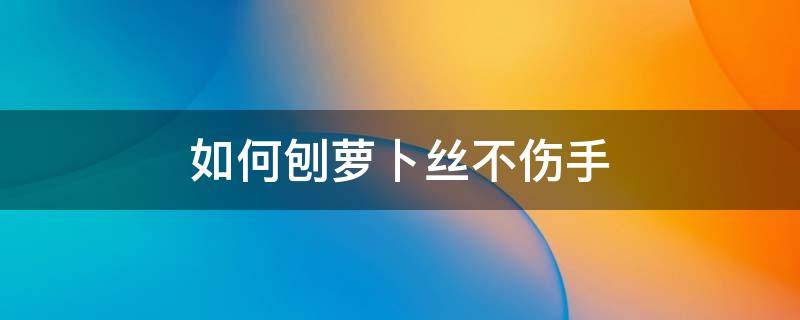 如何刨萝卜丝不伤手